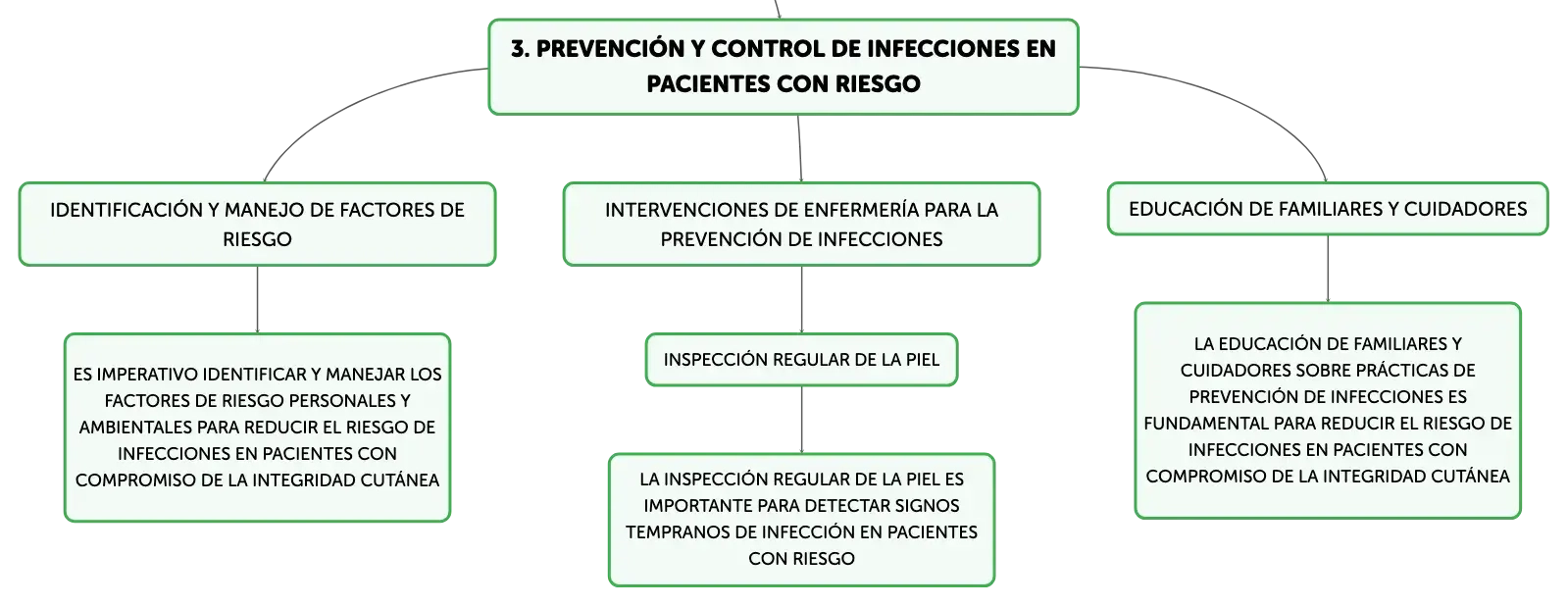 3. PREVENCIÓN Y CONTROL DE INFECCIONES EN PACIENTES CON RIESGO

IDENTIFICACIÓN Y MANEJO DE FACTORES DE RIESGO

ES IMPERATIVO IDENTIFICAR Y MANEJAR LOS FACTORES DE RIESGO PERSONALES Y AMBIENTALES PARA REDUCIR EL RIESGO DE INFECCIONES EN PACIENTES CON COMPROMISO DE LA INTEGRIDAD CUTÁNEA

INTERVENCIONES DE ENFERMERÍA PARA LA PREVENCIÓN DE INFECCIONES

INSPECCIÓN REGULAR DE LA PIEL

LA INSPECCIÓN REGULAR DE LA PIEL ES IMPORTANTE PARA DETECTAR SIGNOS TEMPRANOS DE INFECCIÓN EN PACIENTES CON RIESGO

EDUCACIÓN DE FAMILIARES Y CUIDADORES

LA EDUCACIÓN DE FAMILIARES Y CUIDADORES SOBRE PRÁCTICAS DE PREVENCIÓN DE INFECCIONES ES FUNDAMENTAL PARA REDUCIR EL RIESGO DE INFECCIONES EN PACIENTES CON COMPROMISO DE LA INTEGRIDAD CUTÁNEA